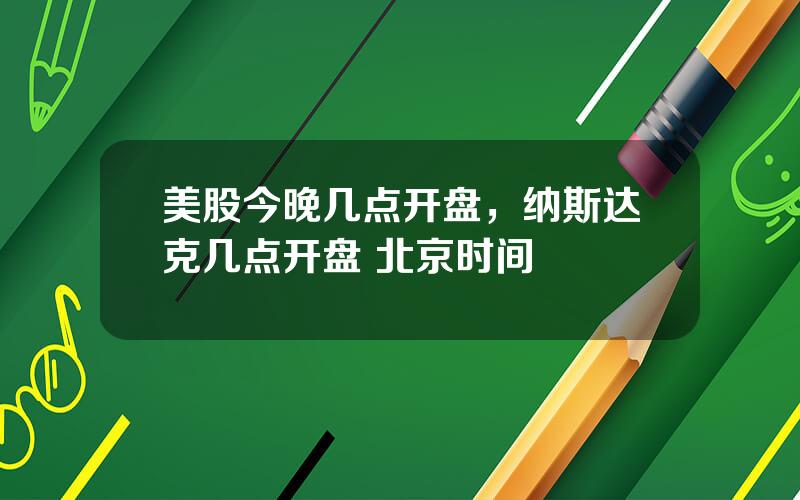 美股今晚几点开盘，纳斯达克几点开盘 北京时间